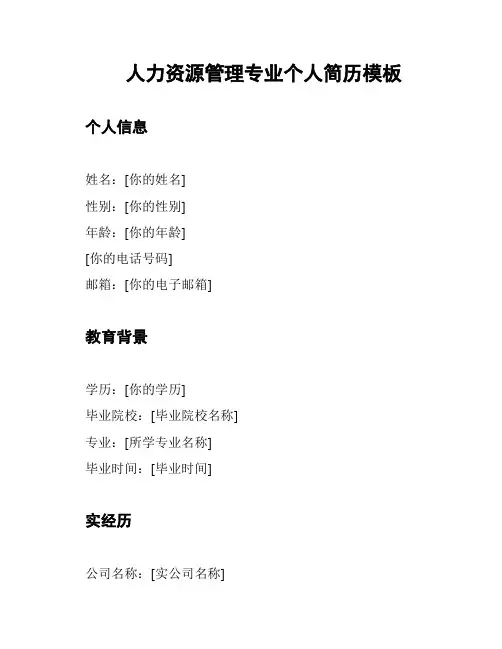 人力资源管理专业个人简历模板

个人信息

姓名：[你的姓名]
性别：[你的性别]
年龄：[你的年龄]
[你的电话号码]
邮箱：[你的电子邮箱]

教育背景

学历：[你的学历]
毕业院校：[毕业院校名称]
专业：[所学专业名称]
毕业时间：[毕业时间]

实经历

公司名称：[实公司名称]